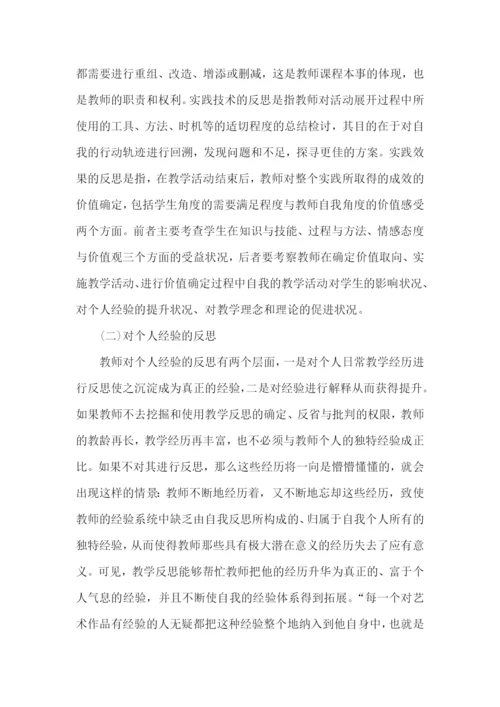 都需要进行重组、改造、增添或删减，这是教师课程本事的体现，也是教师的职责和权利。实践技术的反思是指教师对活动展开过程中所使用的工具、方法、时机等的适切程度的总结检讨，其目的在于对自我的行动轨迹进行回溯，发现问题和不足，探寻更佳的方案。实践效果的反思是指，在教学活动结束后，教师对整个实践所取得的成效的价值确定，包括学生角度的需要满足程度与教师自我角度的价值感受两个方面。前者主要考查学生在知识与技能、过程与方法、情感态度与价值观三个方面的受益状况，后者要考察教师在确定价值取向、实施教学活动、进行价值确定过程中自我的教学活动对学生的影响状况、对个人经验的提升状况、对教学理念和理论的促进状况。

（二）对个人经验的反思

教师对个人经验的反思有两个层面，一是对个人日常教学经历进行反思使之沉淀成为真正的经验，二是对经验进行解释从而获得提升。如果教师不去挖掘和使用教学反思的确定、反省与批判的权限，教师的教龄再长，教学经历再丰富，也不必须与教师个人的独特经验成正比。如果不对其进行反思，那么这些经历将一向是懵懵懂懂的，就会出现这样的情景：教师不断地经历着，又不断地忘却这些经历，致使教师的经验系统中缺乏由自我反思所构成的、归属于自我个人所有的独特经验，从而使得教师那些具有极大潜在意义的经历失去了应有意义。可见，教学反思能够帮忙教师把他的经历升华为真正的、富于个人气息的经验，并且不断使自我的经验体系得到拓展。“每一个对艺术作品有经验的人无疑都把这种经验整个地纳入到他自身中，也就是